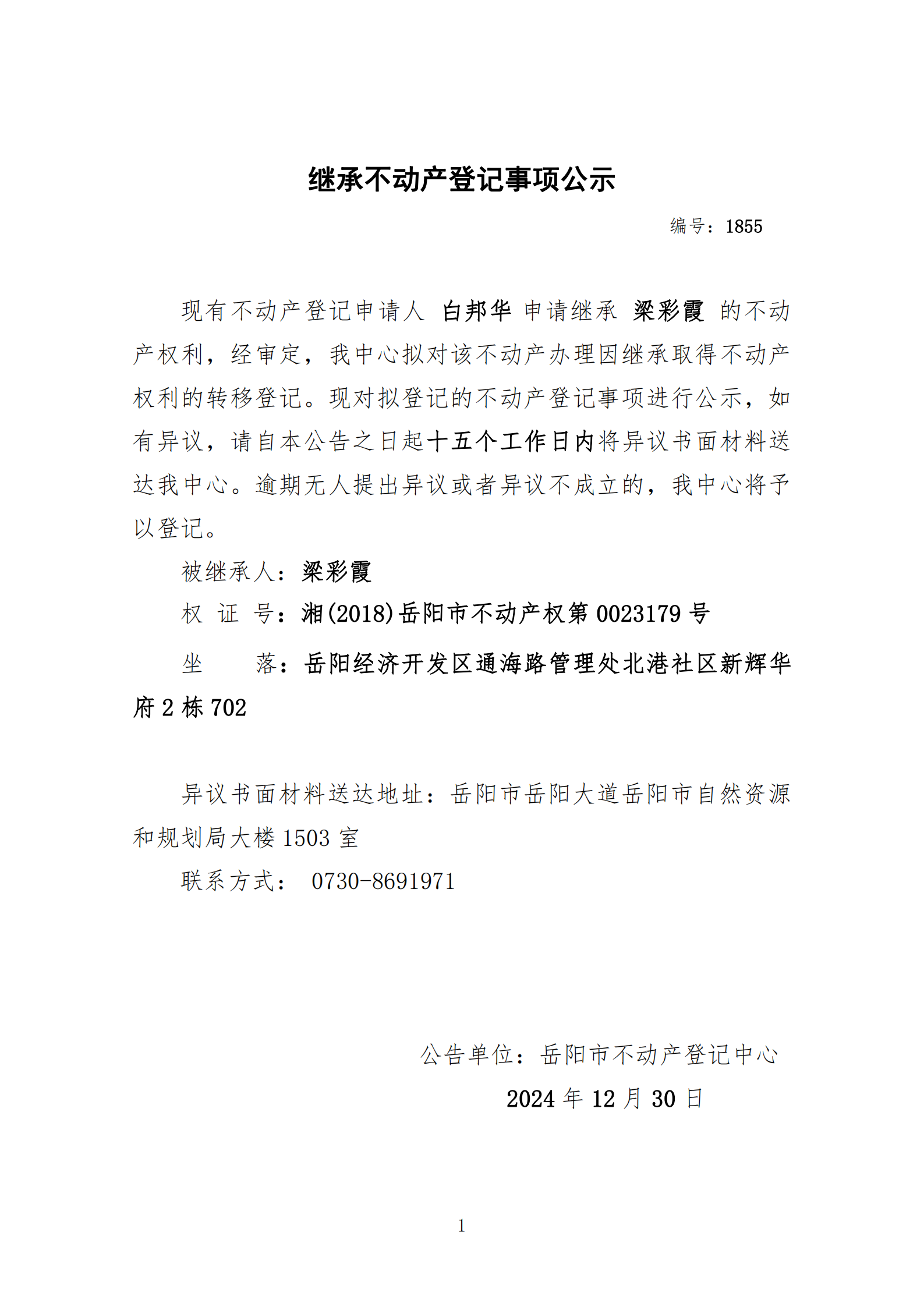 继承不动产登记事项公示

编号：1855

现有不动产登记申请人 白邦华 申请继承 梁彩霞 的不动产权利，经审定，我中心拟对该不动产办理因继承取得不动产权利的转移登记。现对拟登记的不动产登记事项进行公示，如有异议，请自本公告之日起十五个工作日内将异议书面材料送达我中心。逾期无人提出异议或者异议不成立的，我中心将予以登记。

被继承人：梁彩霞

权 证 号：湘(2018)岳阳市不动产权第 0023179 号

坐 落：岳阳经济开发区通海路管理处北港社区新辉华府 2 栋 702

异议书面材料送达地址：岳阳市岳阳大道岳阳市自然资源和规划局大楼 1503 室

联系方式： 0730-8691971

公告单位：岳阳市不动产登记中心

2024 年 12 月 30 日

1